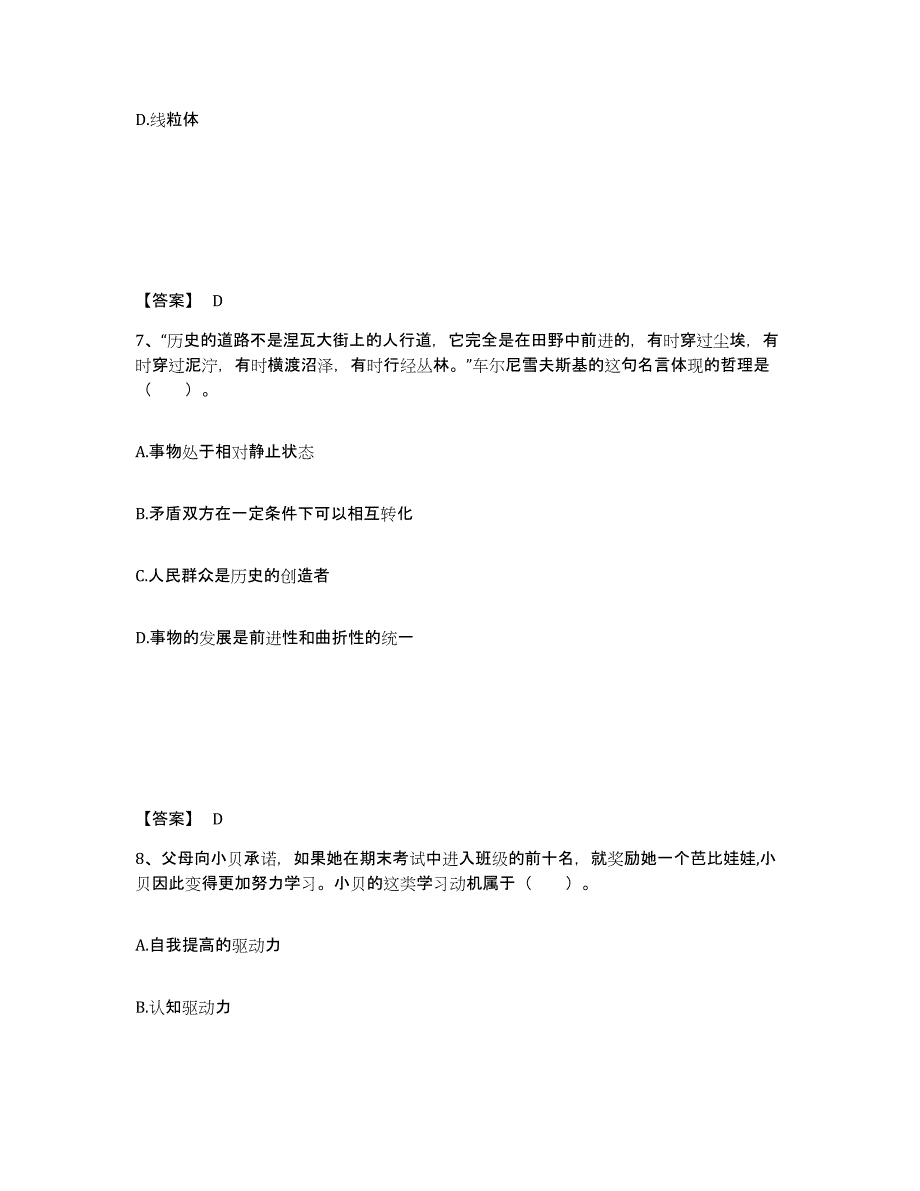 D.线粒体

【答案】 D

7、“历史的道路不是涅瓦大街上的人行道，它完全是在田野中前进的，有时穿过尘埃，有时穿过泥泞，有时横渡沼泽，有时行经丛林。”车尔尼雪夫斯基的这句名言体现的哲理是（　　）。

A.事物处于相对静止状态

B.矛盾双方在一定条件下可以相互转化

C.人民群众是历史的创造者

D.事物的发展是前进性和曲折性的统一

【答案】 D

8、父母向小贝承诺，如果她在期末考试中进入班级的前十名，就奖励她一个芭比娃娃,小贝因此变得更加努力学习。小贝的这类学习动机属于（　　）。

A.自我提高的驱动力

B.认知驱动力